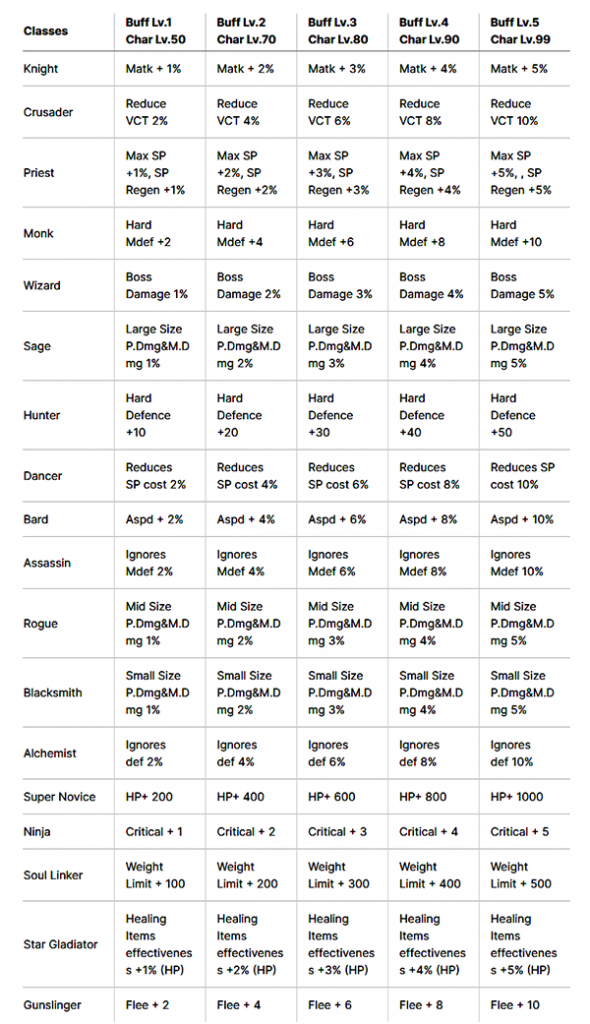 | Classes | Buff Lv.1 Char Lv.50 | Buff Lv.2 Char Lv.70 | Buff Lv.3 Char Lv.80 | Buff Lv.4 Char Lv.90 | Buff Lv.5 Char Lv.99 |
|---|---|---|---|---|---|
| Knight | Matk + 1% | Matk + 2% | Matk + 3% | Matk + 4% | Matk + 5% |
| Crusader | Reduce VCT 2% | Reduce VCT 4% | Reduce VCT 6% | Reduce VCT 8% | Reduce VCT 10% |
| Priest | Max SP +1%, SP Regen +1% | Max SP +2%, SP Regen +2% | Max SP +3%, SP Regen +3% | Max SP +4%, SP Regen +4% | Max SP +5%, , SP Regen +5% |
| Monk | Hard Mdef +2 | Hard Mdef +4 | Hard Mdef +6 | Hard Mdef +8 | Hard Mdef +10 |
| Wizard | Boss Damage 1% | Boss Damage 2% | Boss Damage 3% | Boss Damage 4% | Boss Damage 5% |
| Sage | Large Size P.Dmg&M.Dmg 1% | Large Size P.Dmg&M.Dmg 2% | Large Size P.Dmg&M.Dmg 3% | Large Size P.Dmg&M.Dmg 4% | Large Size P.Dmg&M.Dmg 5% |
| Hunter | Hard Defence +10 | Hard Defence +20 | Hard Defence +30 | Hard Defence +40 | Hard Defence +50 |
| Dancer | Reduces SP cost 2% | Reduces SP cost 4% | Reduces SP cost 6% | Reduces SP cost 8% | Reduces SP cost 10% |
| Bard | Aspd + 2% | Aspd + 4% | Aspd + 6% | Aspd + 8% | Aspd + 10% |
| Assassin | Ignores Mdef 2% | Ignores Mdef 4% | Ignores Mdef 6% | Ignores Mdef 8% | Ignores Mdef 10% |
| Rogue | Mid Size P.Dmg&M.Dmg 1% | Mid Size P.Dmg&M.Dmg 2% | Mid Size P.Dmg&M.Dmg 3% | Mid Size P.Dmg&M.Dmg 4% | Mid Size P.Dmg&M.Dmg 5% |
| Blacksmith | Small Size P.Dmg&M.Dmg 1% | Small Size P.Dmg&M.Dmg 2% | Small Size P.Dmg&M.Dmg 3% | Small Size P.Dmg&M.Dmg 4% | Small Size P.Dmg&M.Dmg 5% |
| Alchemist | Ignores def 2% | Ignores def 4% | Ignores def 6% | Ignores def 8% | Ignores def 10% |
| Super Novice | HP+ 200 | HP+ 400 | HP+ 600 | HP+ 800 | HP+ 1000 |
| Ninja | Critical + 1 | Critical + 2 | Critical + 3 | Critical + 4 | Critical + 5 |
| Soul Linker | Weight Limit + 100 | Weight Limit + 200 | Weight Limit + 300 | Weight Limit + 400 | Weight Limit + 500 |
| Star Gladiator | Healing Items effectiveness +1% (HP) | Healing Items effectiveness +2% (HP) | Healing Items effectiveness +3% (HP) | Healing Items effectiveness +4% (HP) | Healing Items effectiveness +5% (HP) |
| Gunslinger | Flee + 2 | Flee + 4 | Flee + 6 | Flee + 8 | Flee + 10 |